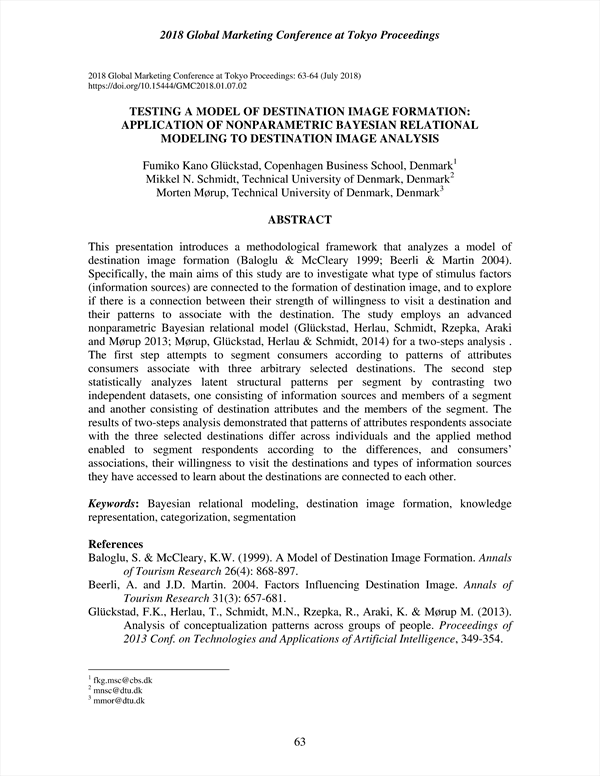 2018 Global Marketing Conference at Tokyo Proceedings

2018 Global Marketing Conference at Tokyo Proceedings: 63-64 (July 2018)
https://doi.org/10.15444/GMC2018.01.07.02

TESTING A MODEL OF DESTINATION IMAGE FORMATION: APPLICATION OF NONPARAMETRIC BAYESIAN RELATIONAL MODELING TO DESTINATION IMAGE ANALYSIS

Fumiko Kano Glückstad, Copenhagen Business School, Denmark$^1$
Mikkel N. Schmidt, Technical University of Denmark, Denmark$^2$
Morten Mørup, Technical University of Denmark, Denmark$^3$

ABSTRACT

This presentation introduces a methodological framework that analyzes a model of destination image formation (Baloglu & McCleary 1999; Beerli & Martin 2004). Specifically, the main aims of this study are to investigate what type of stimulus factors (information sources) are connected to the formation of destination image, and to explore if there is a connection between their strength of willingness to visit a destination and their patterns to associate with the destination. The study employs an advanced nonparametric Bayesian relational model (Glückstad, Herlau, Schmidt, Rzepka, Araki and Mørup 2013; Mørup, Glückstad, Herlau & Schmidt, 2014) for a two-steps analysis . The first step attempts to segment consumers according to patterns of attributes consumers associate with three arbitrary selected destinations. The second step statistically analyzes latent structural patterns per segment by contrasting two independent datasets, one consisting of information sources and members of a segment and another consisting of destination attributes and the members of the segment. The results of two-steps analysis demonstrated that patterns of attributes respondents associate with the three selected destinations differ across individuals and the applied method enabled to segment respondents according to the differences, and consumers' associations, their willingness to visit the destinations and types of information sources they have accessed to learn about the destinations are connected to each other.

Keywords: Bayesian relational modeling, destination image formation, knowledge representation, categorization, segmentation

References
Baloglu, S. & McCleary, K.W. (1999). A Model of Destination Image Formation. Annals of Tourism Research 26(4): 868-897.
Beerli, A. and J.D. Martin. 2004. Factors Influencing Destination Image. Annals of Tourism Research 31(3): 657-681.
Glückstad, F.K., Herlau, T., Schmidt, M.N., Rzepka, R., Araki, K. & Mørup M. (2013). Analysis of conceptualization patterns across groups of people. Proceedings of 2013 Conf. on Technologies and Applications of Artificial Intelligence, 349-354.

$^1$ fkg.msc@cbs.dk
$^2$ mnsc@dtu.dk
$^3$ mmor@dtu.dk

63